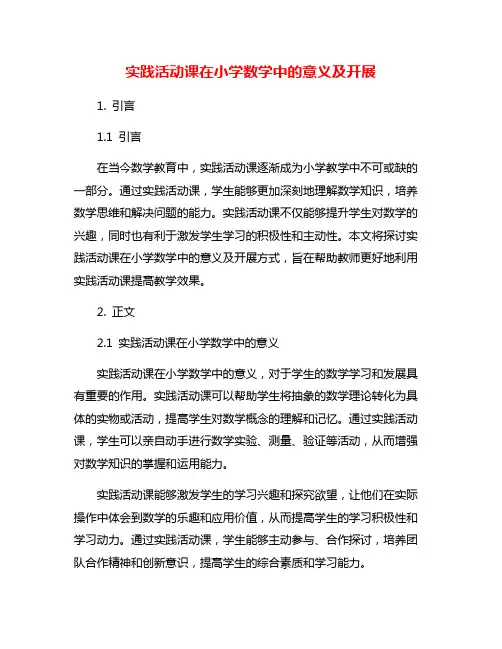 实践活动课在小学数学中的意义及开展

1. 引言

1.1 引言

在当今数学教育中，实践活动课逐渐成为小学教学中不可或缺的一部分。通过实践活动课，学生能够更加深刻地理解数学知识，培养数学思维和解决问题的能力。实践活动课不仅能够提升学生对数学的兴趣，同时也有利于激发学生学习的积极性和主动性。本文将探讨实践活动课在小学数学中的意义及开展方式，旨在帮助教师更好地利用实践活动课提高教学效果。

2. 正文

2.1 实践活动课在小学数学中的意义

实践活动课在小学数学中的意义，对于学生的数学学习和发展具有重要的作用。实践活动课可以帮助学生将抽象的数学理论转化为具体的实物或活动，提高学生对数学概念的理解和记忆。通过实践活动课，学生可以亲自动手进行数学实验、测量、验证等活动，从而增强对数学知识的掌握和运用能力。

实践活动课能够激发学生的学习兴趣和探究欲望，让他们在实际操作中体会到数学的乐趣和应用价值，从而提高学生的学习积极性和学习动力。通过实践活动课，学生能够主动参与、合作探讨，培养团队合作精神和创新意识，提高学生的综合素质和学习能力。